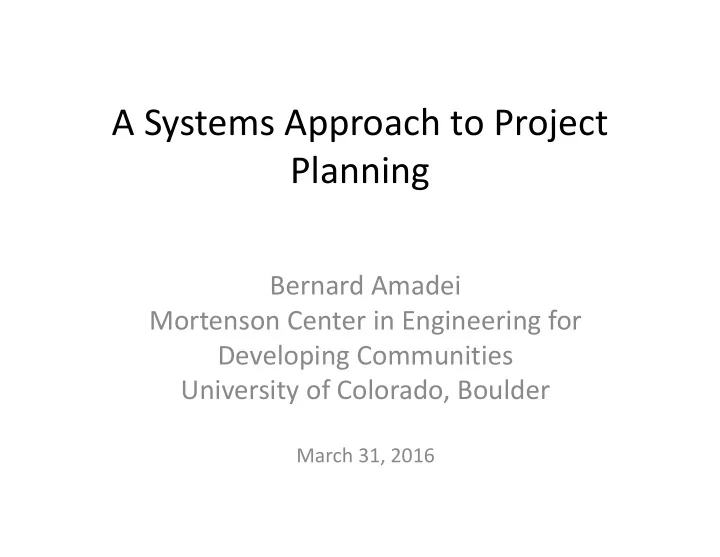 A Systems Approach to Project Planning

Bernard Amadei
Mortenson Center in Engineering for Developing Communities
University of Colorado, Boulder

March 31, 2016